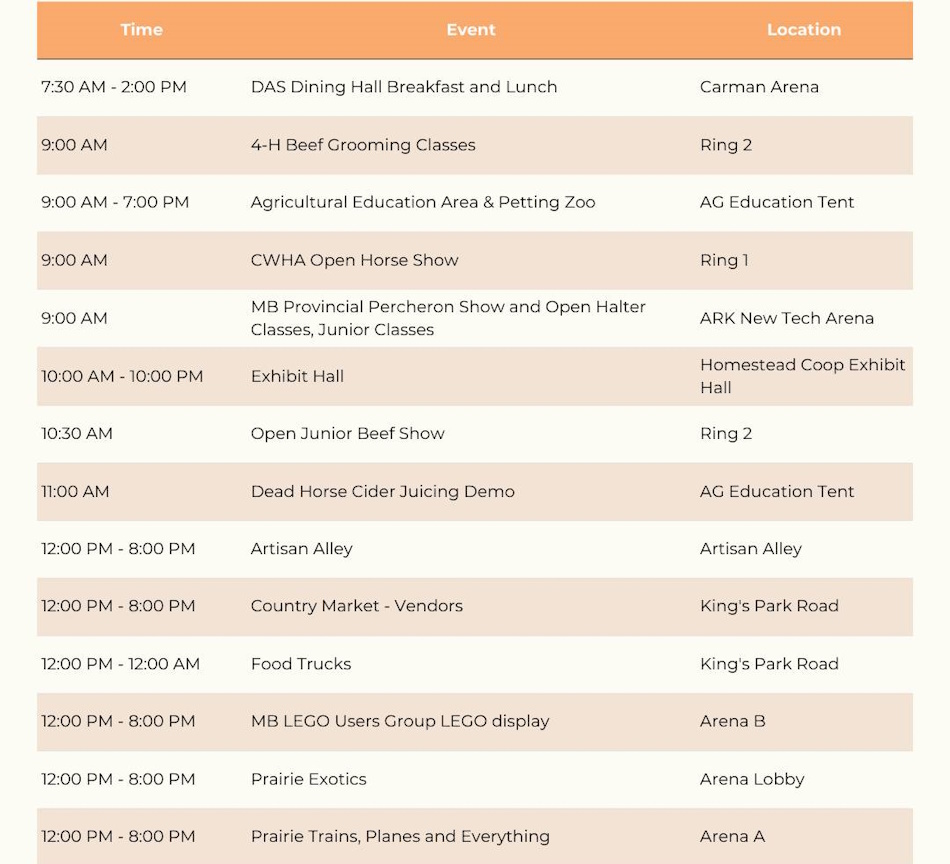 | Time | Event | Location |
|---|---|---|
| 7:30 AM - 2:00 PM | DAS Dining Hall Breakfast and Lunch | Carman Arena |
| 9:00 AM | 4-H Beef Grooming Classes | Ring 2 |
| 9:00 AM - 7:00 PM | Agricultural Education Area & Petting Zoo | AG Education Tent |
| 9:00 AM | CWHA Open Horse Show | Ring 1 |
| 9:00 AM | MB Provincial Percheron Show and Open Halter Classes, Junior Classes | ARK New Tech Arena |
| 10:00 AM - 10:00 PM | Exhibit Hall | Homestead Coop Exhibit Hall |
| 10:30 AM | Open Junior Beef Show | Ring 2 |
| 11:00 AM | Dead Horse Cider Juicing Demo | AG Education Tent |
| 12:00 PM - 8:00 PM | Artisan Alley | Artisan Alley |
| 12:00 PM - 8:00 PM | Country Market - Vendors | King's Park Road |
| 12:00 PM - 12:00 AM | Food Trucks | King's Park Road |
| 12:00 PM - 8:00 PM | MB LEGO Users Group LEGO display | Arena B |
| 12:00 PM - 8:00 PM | Prairie Exotics | Arena Lobby |
| 12:00 PM - 8:00 PM | Prairie Trains, Planes and Everything | Arena A |